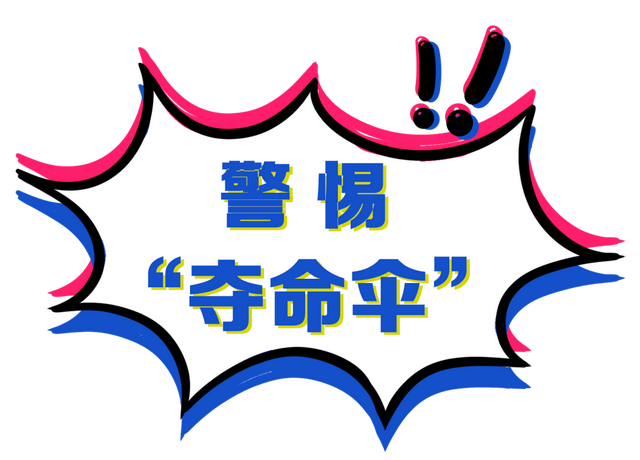 !!
警惕
“夺命伞”